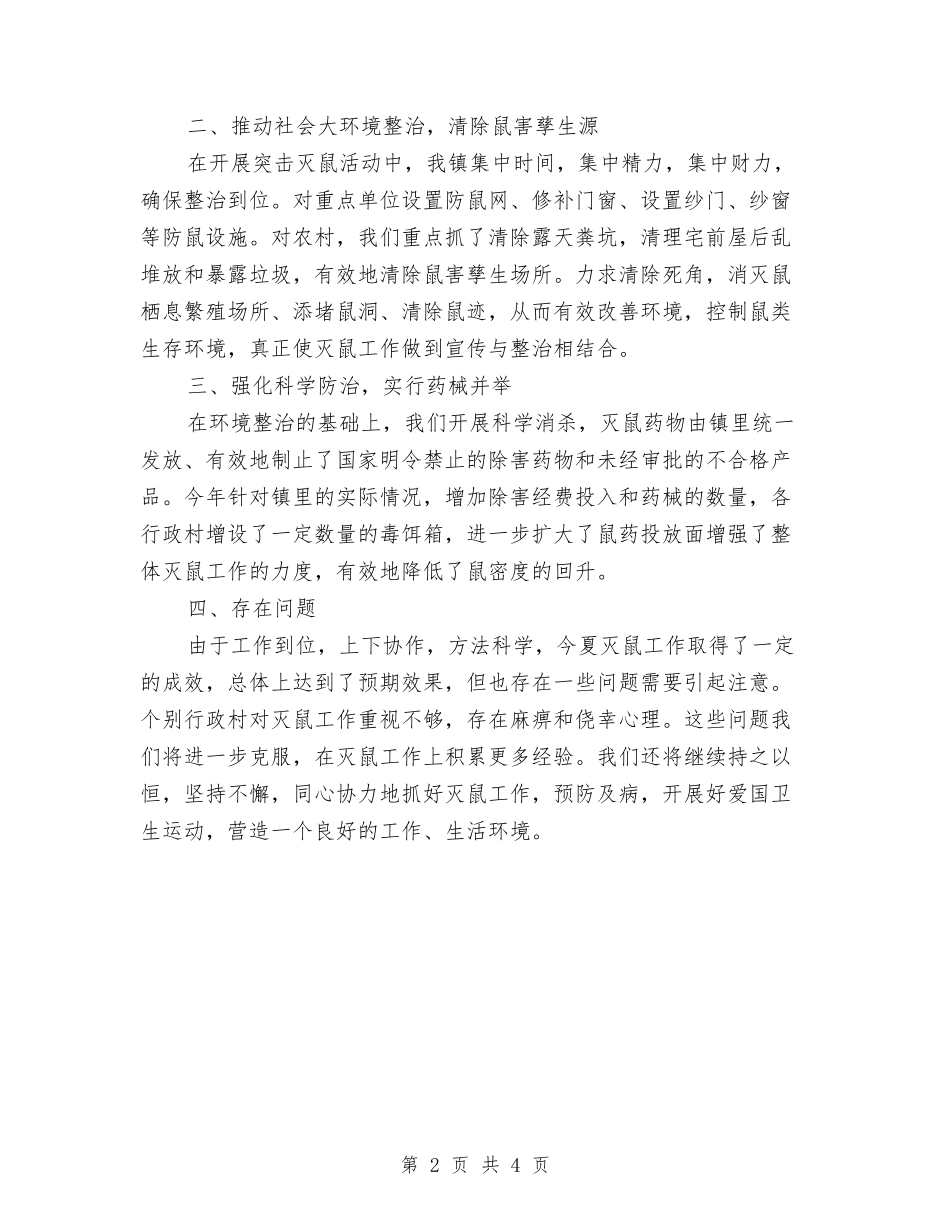 二、推动社会大环境整治，清除鼠害孳生源

在开展突击灭鼠活动中，我镇集中时间，集中精力，集中财力，确保整治到位。对重点单位设置防鼠网、修补门窗、设置纱门、纱窗等防鼠设施。对农村，我们重点抓了清除露天粪坑，清理宅前屋后乱堆放和暴露垃圾，有效地清除鼠害孳生场所。力求清除死角，消灭鼠栖息繁殖场所、添堵鼠洞、清除鼠迹，从而有效改善环境，控制鼠类生存环境，真正使灭鼠工作做到宣传与整治相结合。

三、强化科学防治，实行药械并举

在环境整治的基础上，我们开展科学消杀，灭鼠药物由镇里统一发放、有效地制止了国家明令禁止的除害药物和未经审批的不合格产品。今年针对镇里的实际情况，增加除害经费投入和药械的数量，各行政村增设了一定数量的毒饵箱，进一步扩大了鼠药投放面增强了整体灭鼠工作的力度，有效地降低了鼠密度的回升。

四、存在问题

由于工作到位，上下协作，方法科学，今夏灭鼠工作取得了一定的成效，总体上达到了预期效果，但也存在一些问题需要引起注意。个别行政村对灭鼠工作重视不够，存在麻痹和侥幸心理。这些问题我们将进一步克服，在灭鼠工作上积累更多经验。我们还将继续持之以恒，坚持不懈，同心协力地抓好灭鼠工作，预防及病，开展好爱国卫生运动，营造一个良好的工作、生活环境。

第 2 页 共 4 页